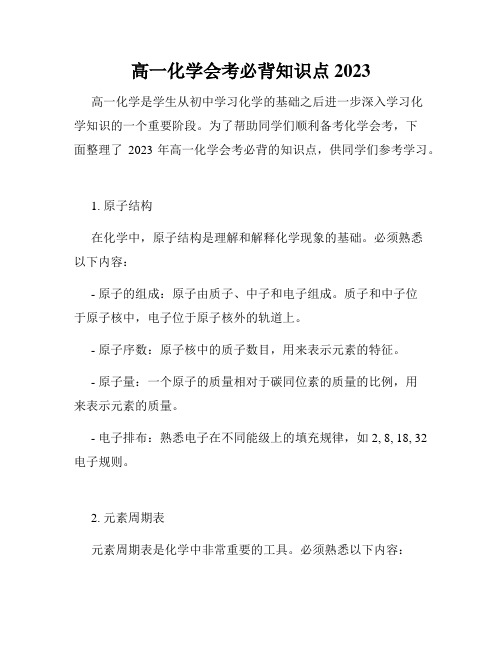 高一化学会考必背知识点 2023

高一化学是学生从初中学习化学的基础之后进一步深入学习化学知识的一个重要阶段。为了帮助同学们顺利备考化学会考，下面整理了 2023 年高一化学会考必背的知识点，供同学们参考学习。

1. 原子结构

在化学中，原子结构是理解和解释化学现象的基础。必须熟悉以下内容：

- 原子的组成：原子由质子、中子和电子组成。质子和中子位于原子核中，电子位于原子核外的轨道上。

- 原子序数：原子核中的质子数目，用来表示元素的特征。

- 原子量：一个原子的质量相对于碳同位素的质量的比例，用来表示元素的质量。

- 电子排布：熟悉电子在不同能级上的填充规律，如 2, 8, 18, 32 电子规则。

2. 元素周期表

元素周期表是化学中非常重要的工具。必须熟悉以下内容：